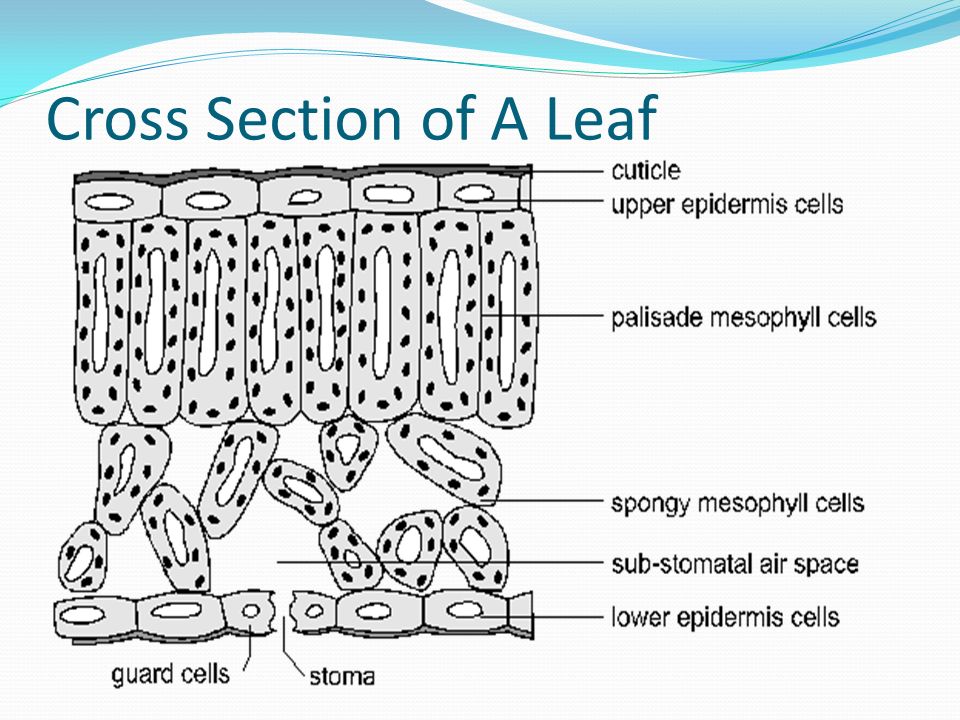 Cross Section of A Leaf

cuticle
upper epidermis cells
palisade mesophyll cells
spongy mesophyll cells
sub-stomatal air space
lower epidermis cells
guard cells
stoma